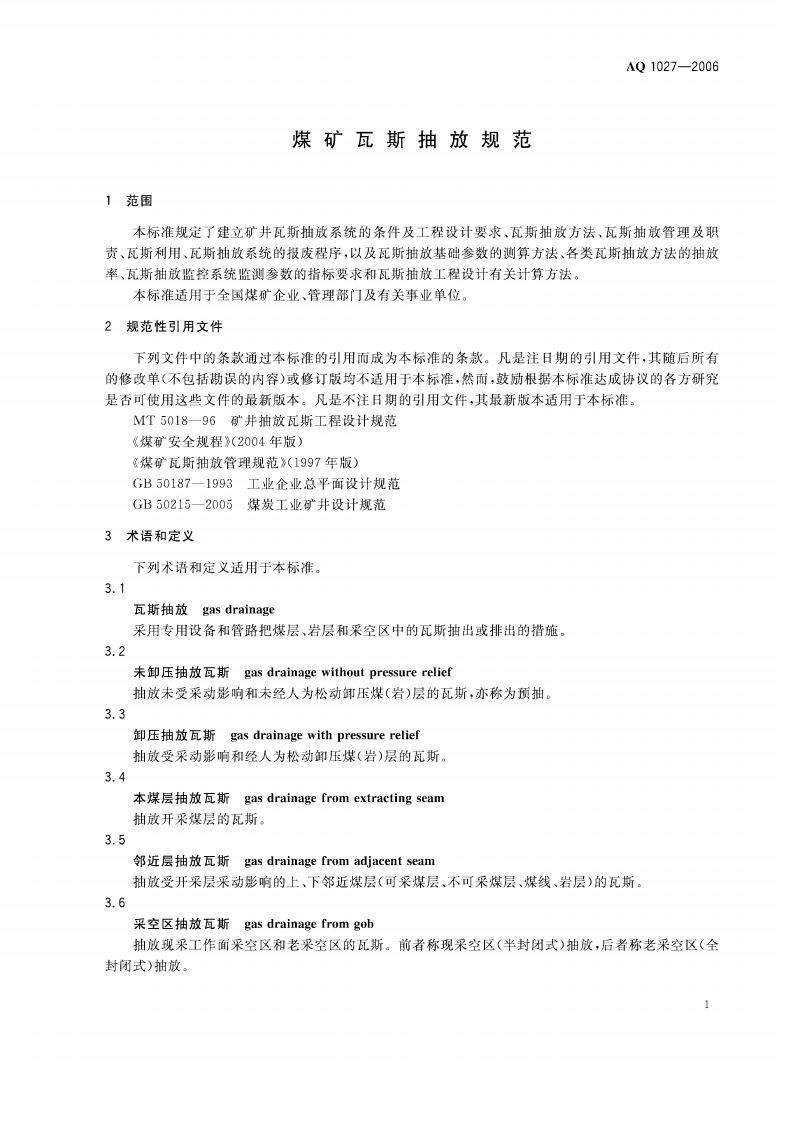 AQ 1027—2006

煤矿瓦斯抽放规范

1 范围

本标准规定了建立矿井瓦斯抽放系统的条件及工程设计要求、瓦斯抽放方法、瓦斯抽放管理及职责、瓦斯利用、瓦斯抽放系统的报废程序，以及瓦斯抽放基础参数的测算方法、各类瓦斯抽放方法的抽放率、瓦斯抽放监控系统监测参数的指标要求和瓦斯抽放工程设计有关计算方法。

本标准适用于全国煤矿企业、管理部门及有关事业单位。

2 规范性引用文件

下列文件中的条款通过本标准的引用而成为本标准的条款。凡是注日期的引用文件，其随后所有的修改单(不包括勘误的内容)或修订版均不适用于本标准，然而，鼓励根据本标准达成协议的各方研究是否可使用这些文件的最新版本。凡是不注日期的引用文件，其最新版本适用于本标准。

MT 5018—96 矿井抽放瓦斯工程设计规范

《煤矿安全规程》(2004年版)

《煤矿瓦斯抽放管理规范》(1997年版)

GB 50187—1993 工业企业总平面设计规范

GB 50215—2005 煤炭工业矿井设计规范

3 术语和定义

下列术语和定义适用于本标准。

3.1

瓦斯抽放 gas drainage

采用专用设备和管路把煤层、岩层和采空区中的瓦斯抽出或排出的措施。

3.2

未卸压抽放瓦斯 gas drainage without pressure relief

抽放未受采动影响和未经人为松动卸压煤(岩)层的瓦斯，亦称为预抽。

3.3

卸压抽放瓦斯 gas drainage with pressure relief

抽放受采动影响和经人为松动卸压煤(岩)层的瓦斯。

3.4

本煤层抽放瓦斯 gas drainage from extracting seam

抽放开采煤层的瓦斯。

3.5

邻近层抽放瓦斯 gas drainage from adjacent seam

抽放受开采层采动影响的上、下邻近煤层(可采煤层、不可采煤层、煤线、岩层)的瓦斯。

3.6

采空区抽放瓦斯 gas drainage from gob

抽放现采工作面采空区和老采空区的瓦斯。前者称现采空区(半封闭式)抽放，后者称老采空区(全封闭式)抽放。

1